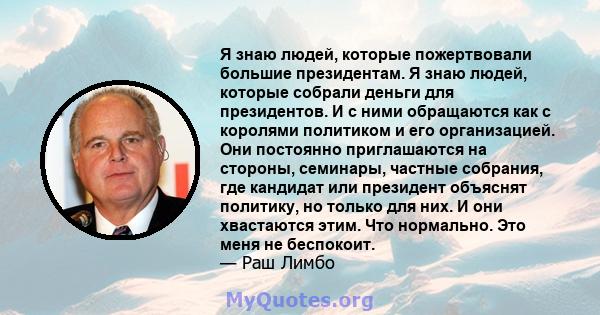 Я знаю людей, которые пожертвовали большие президентам. Я знаю людей, которые собрали деньги для президентов. И с ними обращаются как с королями политиком и его организацией. Они постоянно приглашаются на стороны, семинары, частные собрания, где кандидат или президент объяснят политику, но только для них. И они хвастаются этим. Что нормально. Это меня не беспокоит.
— Раш Лимбо

MyQuotes.org